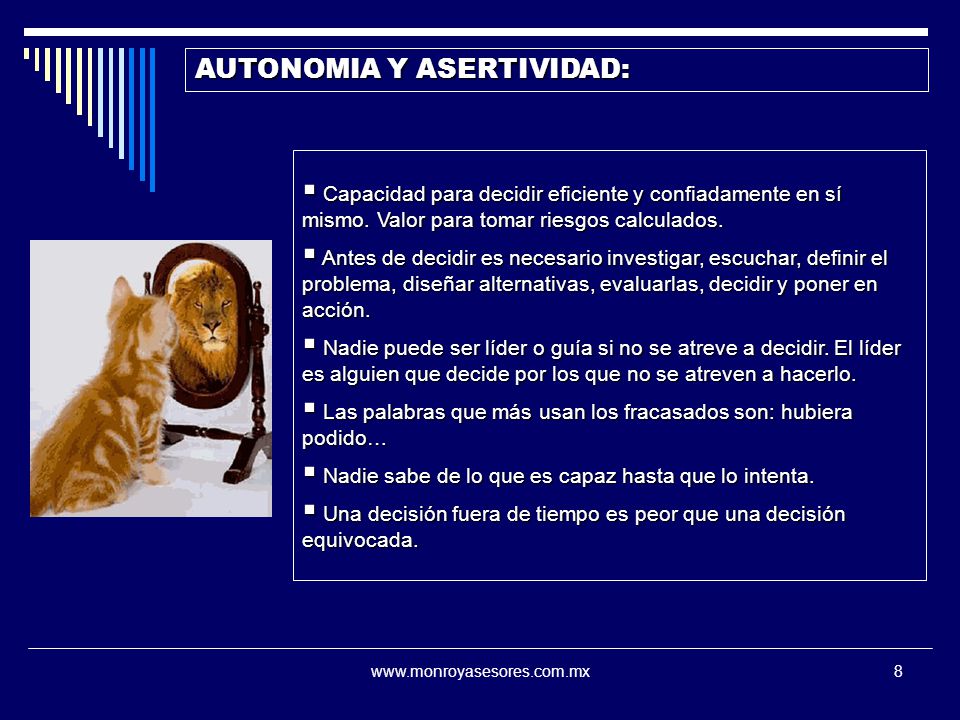 AUTONOMIA Y ASERTIVIDAD:

▪ Capacidad para decidir eficiente y confiadamente en sí mismo. Valor para tomar riesgos calculados.

▪ Antes de decidir es necesario investigar, escuchar, definir el problema, diseñar alternativas, evaluarlas, decidir y poner en acción.

▪ Nadie puede ser líder o guía si no se atreve a decidir. El líder es alguien que decide por los que no se atreven a hacerlo.

▪ Las palabras que más usan los fracasados son: hubiera podido…

▪ Nadie sabe de lo que es capaz hasta que lo intenta.

▪ Una decisión fuera de tiempo es peor que una decisión equivocada.

www.monroyasesores.com.mx

8